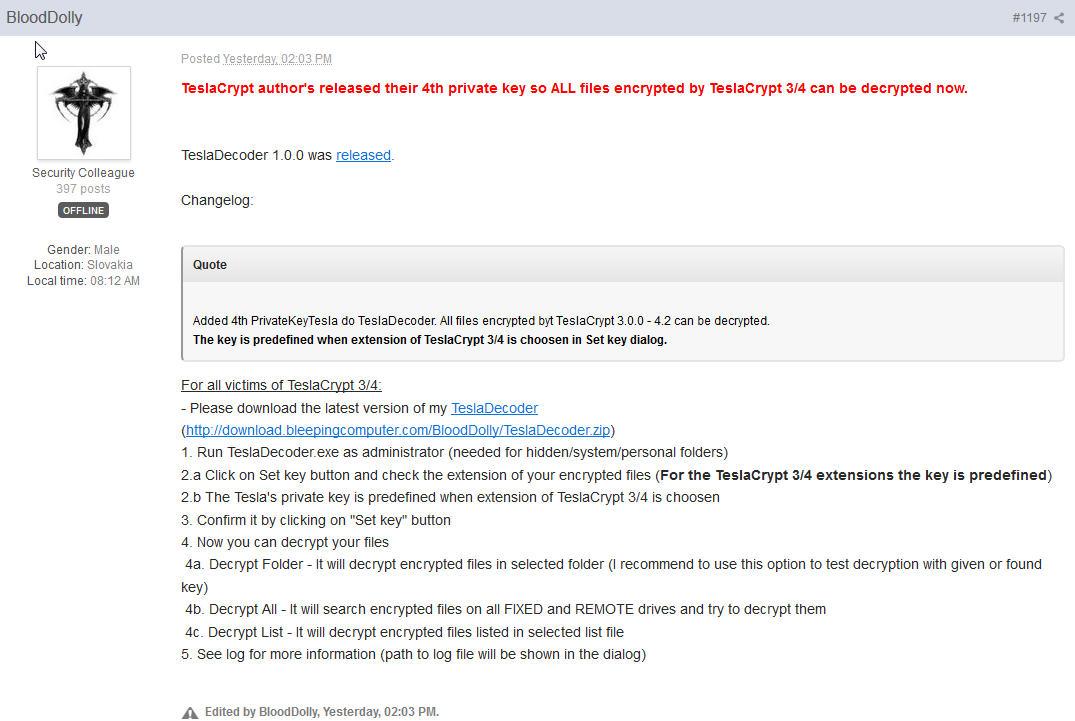 BloodDolly

#1197

Security Colleague
397 posts
OFFLINE

Gender: Male
Location: Slovakia
Local time: 08:12 AM

Posted Yesterday, 02:03 PM

TeslaCrypt author's released their 4th private key so ALL files encrypted by TeslaCrypt 3/4 can be decrypted now.

TeslaDecoder 1.0.0 was released.

Changelog:

Quote

Added 4th PrivateKeyTesla do TeslaDecoder. All files encrypted byt TeslaCrypt 3.0.0 - 4.2 can be decrypted.
The key is predefined when extension of TeslaCrypt 3/4 is choosen in Set key dialog.

For all victims of TeslaCrypt 3/4:
- Please download the latest version of my TeslaDecoder
(http://download.bleepingcomputer.com/BloodDolly/TeslaDecoder.zip)
1. Run TeslaDecoder.exe as administrator (needed for hidden/system/personal folders)
2.a Click on Set key button and check the extension of your encrypted files (For the TeslaCrypt 3/4 extensions the key is predefined)
2.b The Tesla's private key is predefined when extension of TeslaCrypt 3/4 is choosen
3. Confirm it by clicking on "Set key" button
4. Now you can decrypt your files
4a. Decrypt Folder - It will decrypt encrypted files in selected folder (I recommend to use this option to test decryption with given or found key)
4b. Decrypt All - It will search encrypted files on all FIXED and REMOTE drives and try to decrypt them
4c. Decrypt List - It will decrypt encrypted files listed in selected list file
5. See log for more information (path to log file will be shown in the dialog)

Edited by BloodDolly, Yesterday, 02:03 PM.